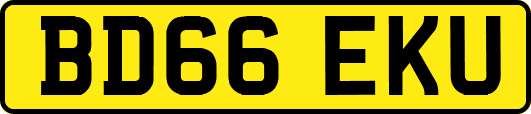 BD66 EKU